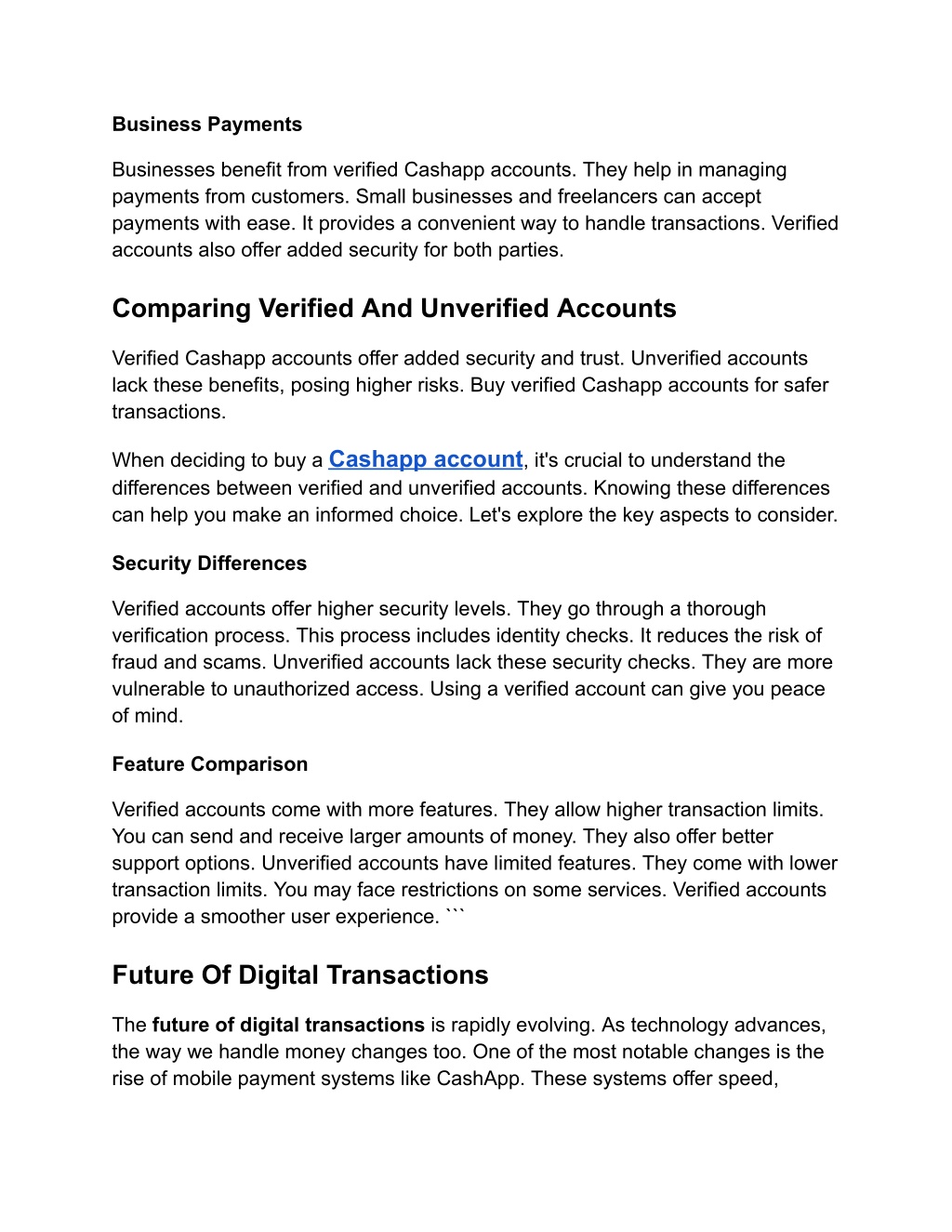 Business Payments

Businesses benefit from verified Cashapp accounts. They help in managing payments from customers. Small businesses and freelancers can accept payments with ease. It provides a convenient way to handle transactions. Verified accounts also offer added security for both parties.

Comparing Verified And Unverified Accounts

Verified Cashapp accounts offer added security and trust. Unverified accounts lack these benefits, posing higher risks. Buy verified Cashapp accounts for safer transactions.

When deciding to buy a Cashapp account, it's crucial to understand the differences between verified and unverified accounts. Knowing these differences can help you make an informed choice. Let's explore the key aspects to consider.

Security Differences

Verified accounts offer higher security levels. They go through a thorough verification process. This process includes identity checks. It reduces the risk of fraud and scams. Unverified accounts lack these security checks. They are more vulnerable to unauthorized access. Using a verified account can give you peace of mind.

Feature Comparison

Verified accounts come with more features. They allow higher transaction limits. You can send and receive larger amounts of money. They also offer better support options. Unverified accounts have limited features. They come with lower transaction limits. You may face restrictions on some services. Verified accounts provide a smoother user experience. ```

Future Of Digital Transactions

The future of digital transactions is rapidly evolving. As technology advances, the way we handle money changes too. One of the most notable changes is the rise of mobile payment systems like CashApp. These systems offer speed,